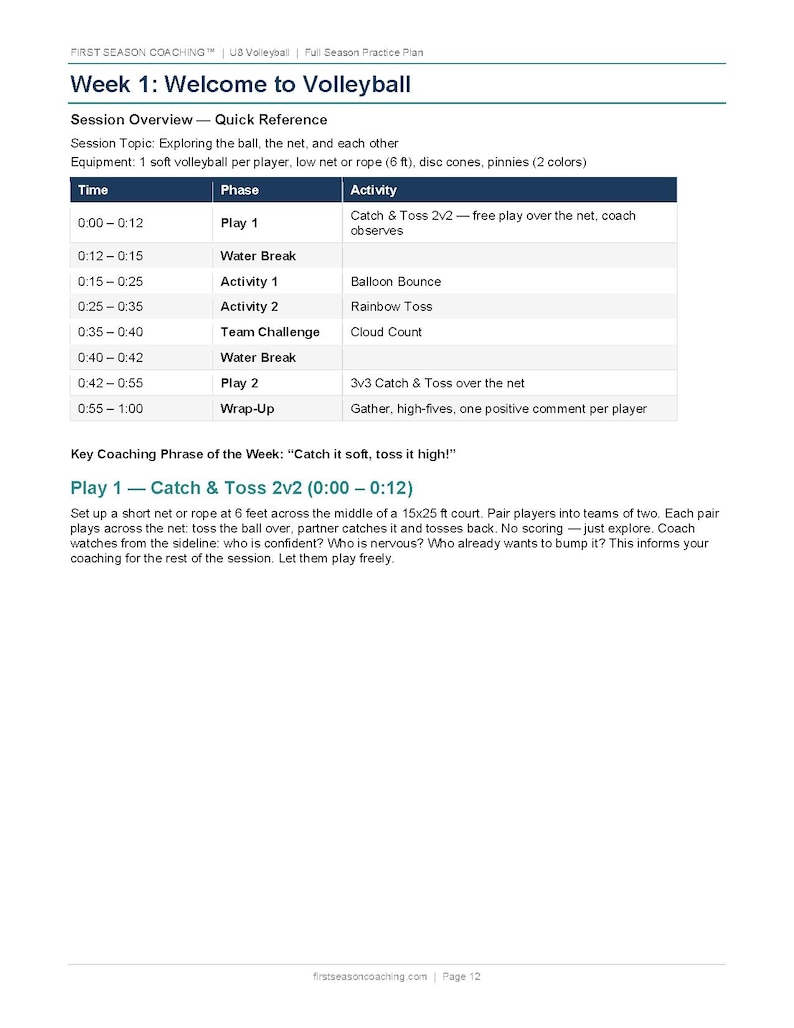 FIRST SEASON COACHING™ | U8 Volleyball | Full Season Practice Plan

Week 1: Welcome to Volleyball

Session Overview — Quick Reference

Session Topic: Exploring the ball, the net, and each other
Equipment: 1 soft volleyball per player, low net or rope (6 ft), disc cones, pinnies (2 colors)

| Time | Phase | Activity |
|---|---|---|
| 0:00 – 0:12 | Play 1 | Catch & Toss 2v2 — free play over the net, coach observes |
| 0:12 – 0:15 | Water Break | |
| 0:15 – 0:25 | Activity 1 | Balloon Bounce |
| 0:25 – 0:35 | Activity 2 | Rainbow Toss |
| 0:35 – 0:40 | Team Challenge | Cloud Count |
| 0:40 – 0:42 | Water Break | |
| 0:42 – 0:55 | Play 2 | 3v3 Catch & Toss over the net |
| 0:55 – 1:00 | Wrap-Up | Gather, high-fives, one positive comment per player |

Key Coaching Phrase of the Week: “Catch it soft, toss it high!”

Play 1 — Catch & Toss 2v2 (0:00 – 0:12)

Set up a short net or rope at 6 feet across the middle of a 15x25 ft court. Pair players into teams of two. Each pair plays across the net: toss the ball over, partner catches it and tosses back. No scoring — just explore. Coach watches from the sideline: who is confident? Who is nervous? Who already wants to bump it? This informs your coaching for the rest of the session. Let them play freely.

firstseasoncoaching.com | Page 12